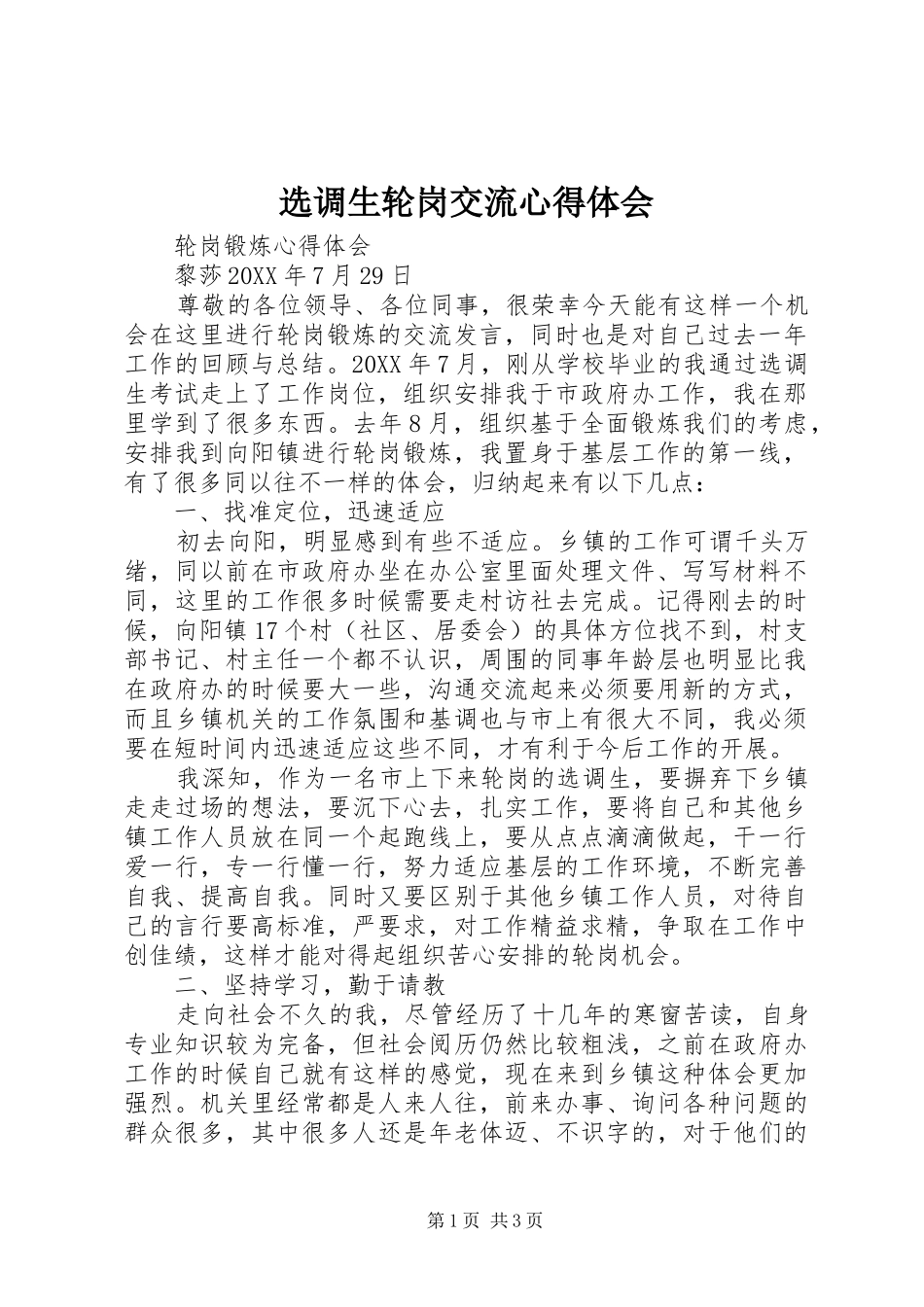 选调生轮岗交流心得体会

轮岗锻炼心得体会

黎莎 20XX 年 7 月 29 日

尊敬的各位领导、各位同事，很荣幸今天能有这样一个机会在这里进行轮岗锻炼的交流发言，同时也是对自己过去一年工作的回顾与总结。20XX 年 7 月，刚从学校毕业的我通过选调生考试走上了工作岗位，组织安排我于市政府办工作，我在那里学到了很多东西。去年 8 月，组织基于全面锻炼我们的考虑，安排我到向阳镇进行轮岗锻炼，我置身于基层工作的第一线，有了很多同以往不一样的体会，归纳起来有以下几点：

一、找准定位，迅速适应

初去向阳，明显感到有些不适应。乡镇的工作可谓千头万绪，同以前在市政府办坐在办公室里面处理文件、写写材料不同，这里的工作很多时候需要走村访社去完成。记得刚去的时候，向阳镇 17 个村（社区、居委会）的具体方位找不到，村支部书记、村主任一个都不认识，周围的同事年龄层也明显比我在政府办的时候要大一些，沟通交流起来必须要用新的方式，而且乡镇机关的工作氛围和基调也与市上有很大不同，我必须要在短时间内迅速适应这些不同，才有利于今后工作的开展。

我深知，作为一名市上下来轮岗的选调生，要摒弃下乡镇走走过场的想法，要沉下心去，扎实工作，要将自己和其他乡镇工作人员放在同一个起跑线上，要从点点滴滴做起，干一行爱一行，专一行懂一行，努力适应基层的工作环境，不断完善自我、提高自我。同时又要区别于其他乡镇工作人员，对待自己的言行要高标准，严要求，对工作精益求精，争取在工作中创佳绩，这样才能对得起组织苦心安排的轮岗机会。

二、坚持学习，勤于请教

走向社会不久的我，尽管经历了十几年的寒窗苦读，自身专业知识较为完备，但社会阅历仍然比较粗浅，之前在政府办工作的时候自己就有这样的感觉，现在来到乡镇这种体会更加强烈。机关里经常都是人来人往，前来办事、询问各种问题的群众很多，其中很多人还是年老体迈、不识字的，对于他们的

第 1 页 共 3 页